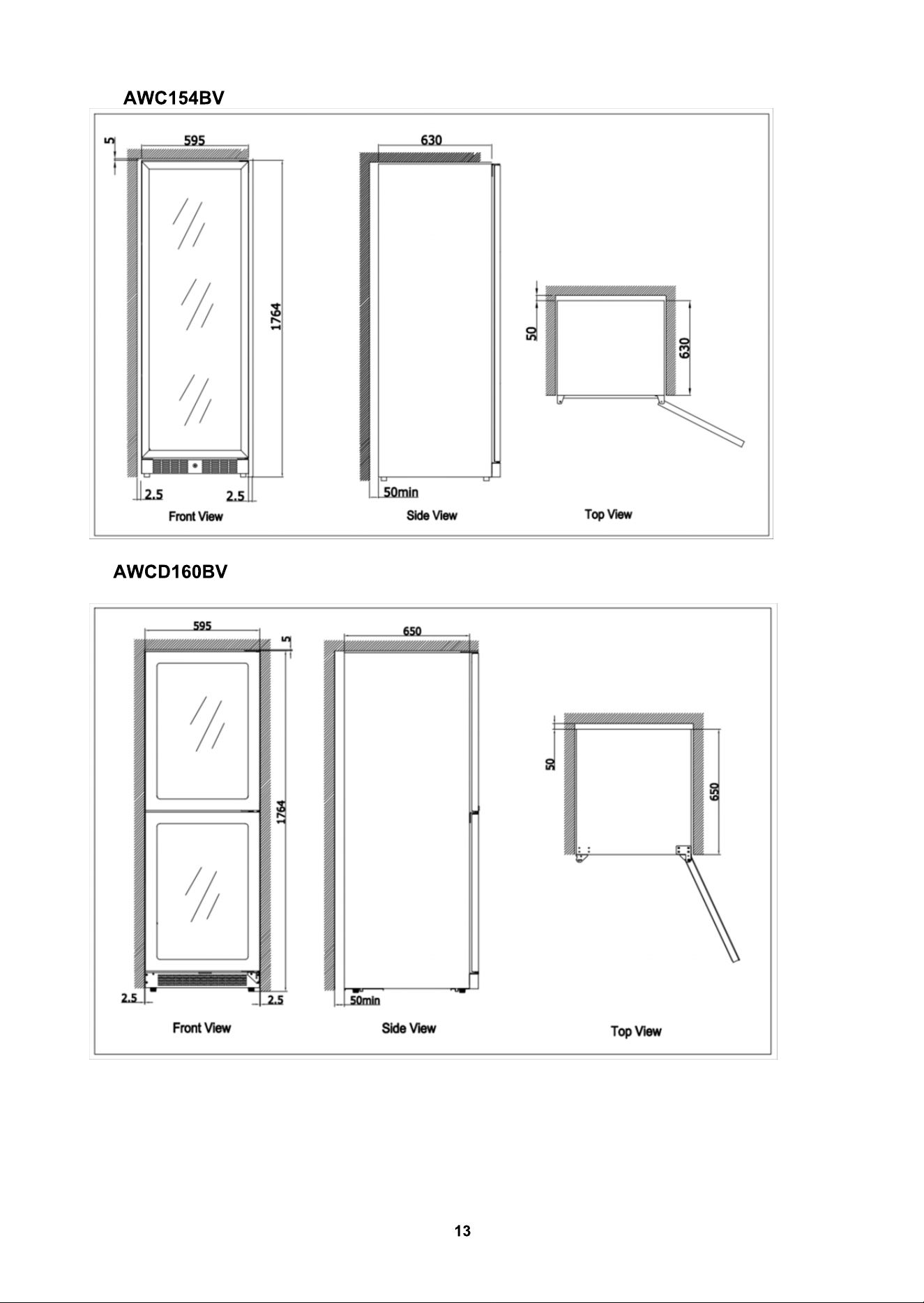 AWC154BV

5
595
1764
2.5
2.5
Front View

630
50min
Side View

50
630
Top View

AWCD160BV

595
5
1764
2.5
2.5
Front View

650
50min
Side View

50
650
Top View

13